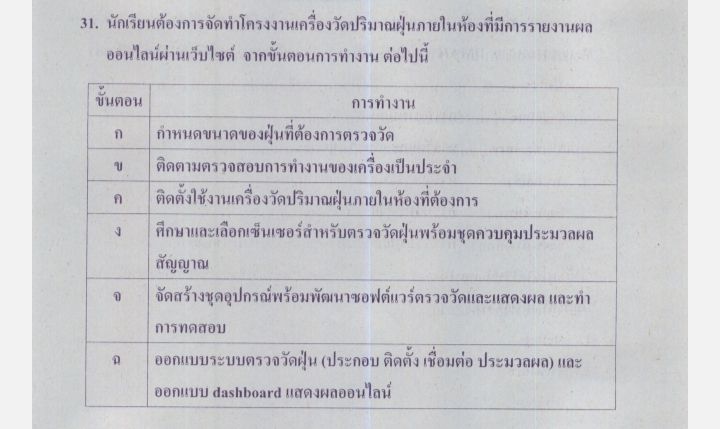 31. นักเรียนต้องการจัดทำโครงงานเครื่องวัดปริมาณฝุ่นภายในห้องที่มีการรายงานผลออนไลน์ผ่านเว็บไซต์ จากขั้นตอนการทำงาน ต่อไปนี้

| ขั้นตอน | การทำงาน |
|---|---|
| ก | กำหนดขนาดของฝุ่นที่ต้องการตรวจวัด |
| ข | ติดตามตรวจสอบการทำงานของเครื่องเป็นประจำ |
| ค | ติดตั้งใช้งานเครื่องวัดปริมาณฝุ่นภายในห้องที่ต้องการ |
| ง | ศึกษาและเลือกเซ็นเซอร์สำหรับตรวจวัดฝุ่นพร้อมชุดควบคุมประมวลผลสัญญาณ |
| จ | จัดสร้างชุดอุปกรณ์พร้อมพัฒนาซอฟต์แวร์ตรวจวัดและแสดงผล และทำการทดสอบ |
| ฉ | ออกแบบระบบตรวจวัดฝุ่น (ประกอบ ติดตั้ง เชื่อมต่อ ประมวลผล) และออกแบบ dashboard แสดงผลออนไลน์ |